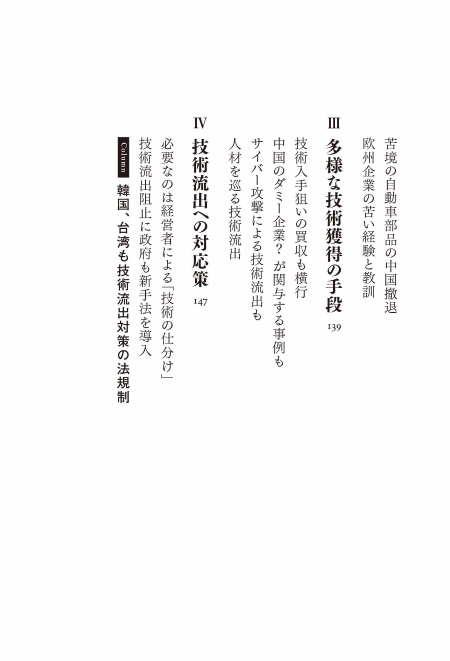 苦境の自動車部品の中国撤退
欧州企業の苦い経験と教訓

III 多様な技術獲得の手段 139
技術入手狙いの買収も横行
中国のダミー企業?が関与する事例も
サイバー攻撃による技術流出も
人材を巡る技術流出

IV 技術流出への対応策 147
必要なのは経営者による「技術の仕分け」
技術流出阻止に政府も新手法を導入
Column 韓国、台湾も技術流出対策の法規制